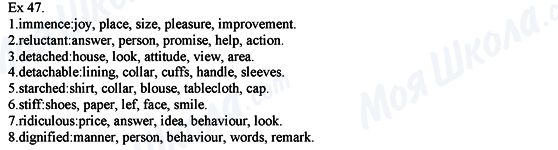 Ex 47.
1.immence:joy, place, size, pleasure, improvement.
2.reluctant:answer, person, promise, help, action.
3.detached:house, look, attitude, view, area.
4.detachable:lining, collar, cuffs, handle, sleeves.
5.starched:shirt, collar, blouse, tablecloth, cap.
6.stiff:shoes, paper, lef, face, smile.
7.ridiculous:price, answer, idea, behaviour, look.
8.dignified:manner, person, behaviour, words, remark.

Моя Школа